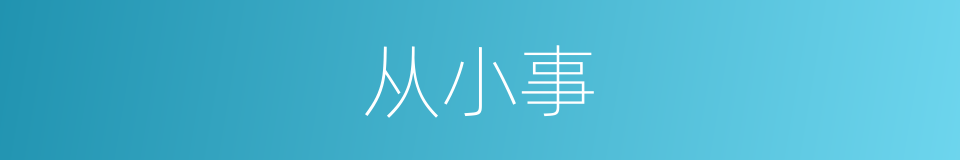 从小事